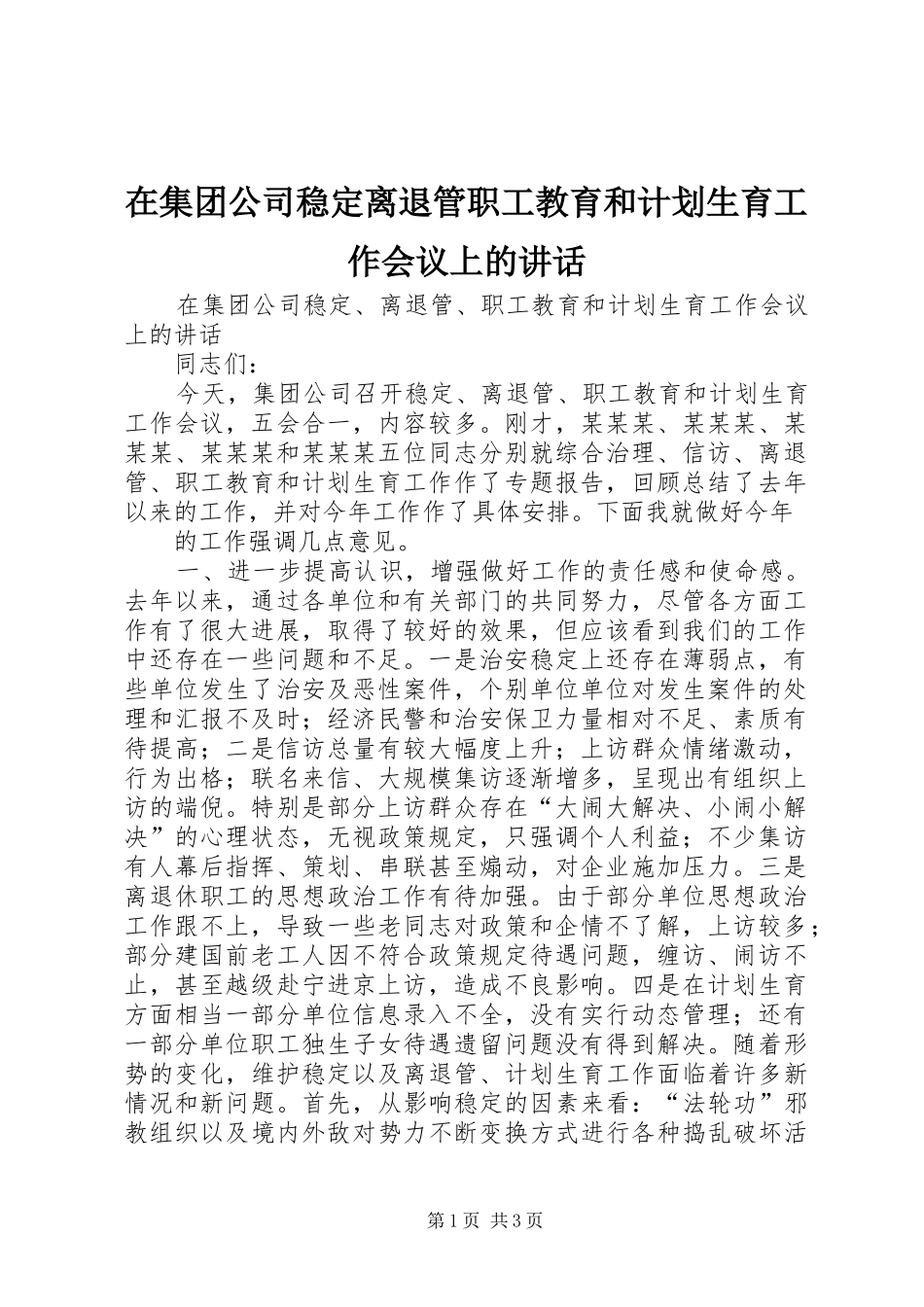 在集团公司稳定离退管职工教育和计划生育工作会议上的讲话

在集团公司稳定、离退管、职工教育和计划生育工作会议上的讲话

同志们：

今天，集团公司召开稳定、离退管、职工教育和计划生育工作会议，五会合一，内容较多。刚才，某某某、某某某、某某某、某某某和某某某五位同志分别就综合治理、信访、离退管、职工教育和计划生育工作作了专题报告，回顾总结了去年以来的工作，并对今年工作作了具体安排。下面我就做好今年

的工作强调几点意见。

一、进一步提高认识，增强做好工作的责任感和使命感。去年以来，通过各单位和有关部门的共同努力，尽管各方面工作有了很大进展，取得了较好的效果，但应该看到我们的工作中还存在一些问题和不足。一是治安稳定上还存在薄弱点，有些单位发生了治安及恶性案件，个别单位单位对发生案件的处理和汇报不及时；经济民警和治安保卫力量相对不足、素质有待提高；二是信访总量有较大幅度上升；上访群众情绪激动，行为出格；联名来信、大规模集访逐渐增多，呈现出有组织上访的端倪。特别是部分上访群众存在“大闹大解决、小闹小解决”的心理状态，无视政策规定，只强调个人利益；不少集访有人幕后指挥、策划、串联甚至煽动，对企业施加压力。三是离退休职工的思想政治工作有待加强。由于部分单位思想政治工作跟不上，导致一些老同志对政策和企情不了解，上访较多；部分建国前老工人因不符合政策规定待遇问题，缠访、闹访不止，甚至越级赴宁进京上访，造成不良影响。四是在计划生育方面相当一部分单位信息录入不全，没有实行动态管理；还有一部分单位职工独生子女待遇遗留问题没有得到解决。随着形势的变化，维护稳定以及离退管、计划生育工作面临着许多新情况和新问题。首先，从影响稳定的因素来看：“法轮功”邪教组织以及境内外敌对势力不断变换方式进行各种捣乱破坏活

第1页 共3页